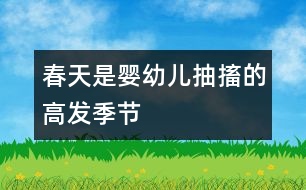 春天是婴幼儿抽搐的高发季节